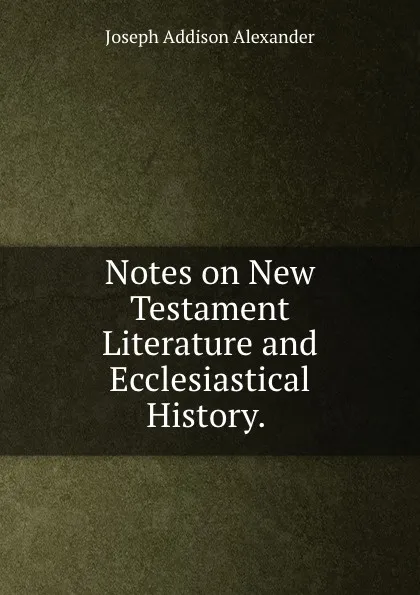 Joseph Addison Alexander

Notes on New Testament Literature and Ecclesiastical History.